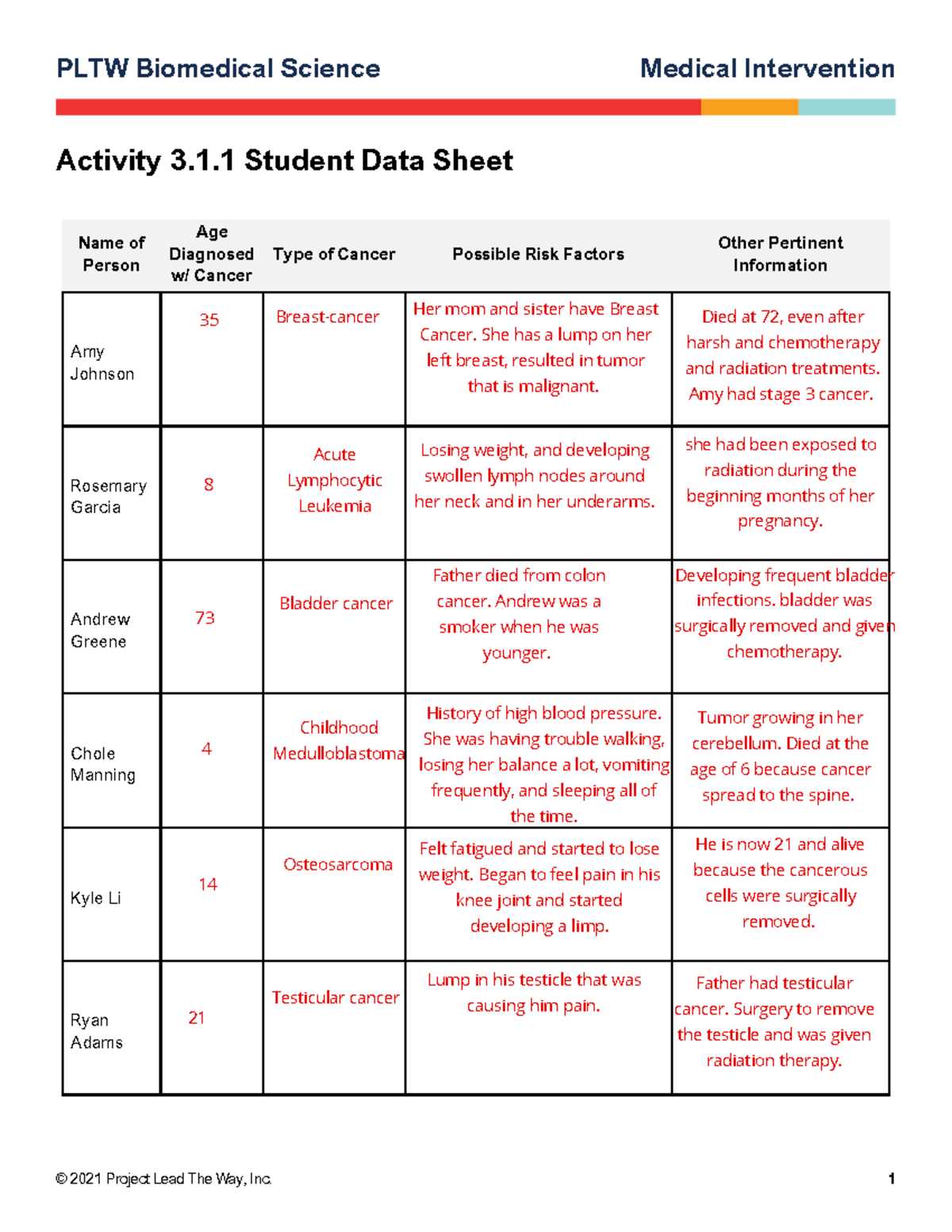 PLTW Biomedical Science Medical Intervention

Activity 3.1.1 Student Data Sheet

| Name of Person | Age Diagnosed w/ Cancer | Type of Cancer | Possible Risk Factors | Other Pertinent Information |
|---|---|---|---|---|
| Amy Johnson | 35 | Breast-cancer | Her mom and sister have Breast Cancer. She has a lump on her left breast, resulted in tumor that is malignant. | Died at 72, even after harsh and chemotherapy and radiation treatments. Amy had stage 3 cancer. |
| Rosemary Garcia | 8 | Acute Lymphocytic Leukemia | Losing weight, and developing swollen lymph nodes around her neck and in her underarms. | she had been exposed to radiation during the beginning months of her pregnancy. |
| Andrew Greene | 73 | Bladder cancer | Father died from colon cancer. Andrew was a smoker when he was younger. | Developing frequent bladder infections. bladder was surgically removed and given chemotherapy. |
| Chole Manning | 4 | Childhood Medulloblastoma | History of high blood pressure. She was having trouble walking, losing her balance a lot, vomiting frequently, and sleeping all of the time. | Tumor growing in her cerebellum. Died at the age of 6 because cancer spread to the spine. |
| Kyle Li | 14 | Osteosarcoma | Felt fatigued and started to lose weight. Began to feel pain in his knee joint and started developing a limp. | He is now 21 and alive because the cancerous cells were surgically removed. |
| Ryan Adams | 21 | Testicular cancer | Lump in his testicle that was causing him pain. | Father had testicular cancer. Surgery to remove the testicle and was given radiation therapy. |

© 2021 Project Lead The Way, Inc. 1